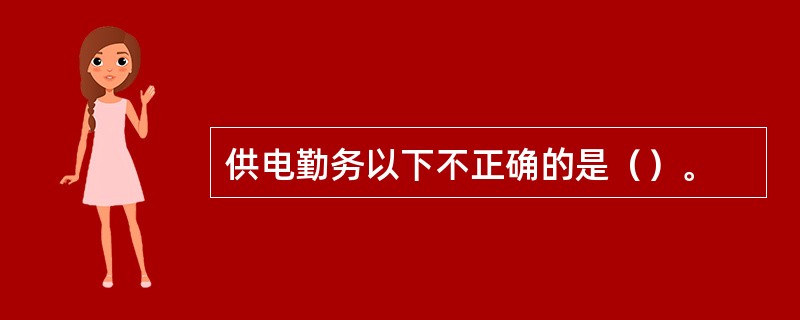 供电勤务以下不正确的是（）。